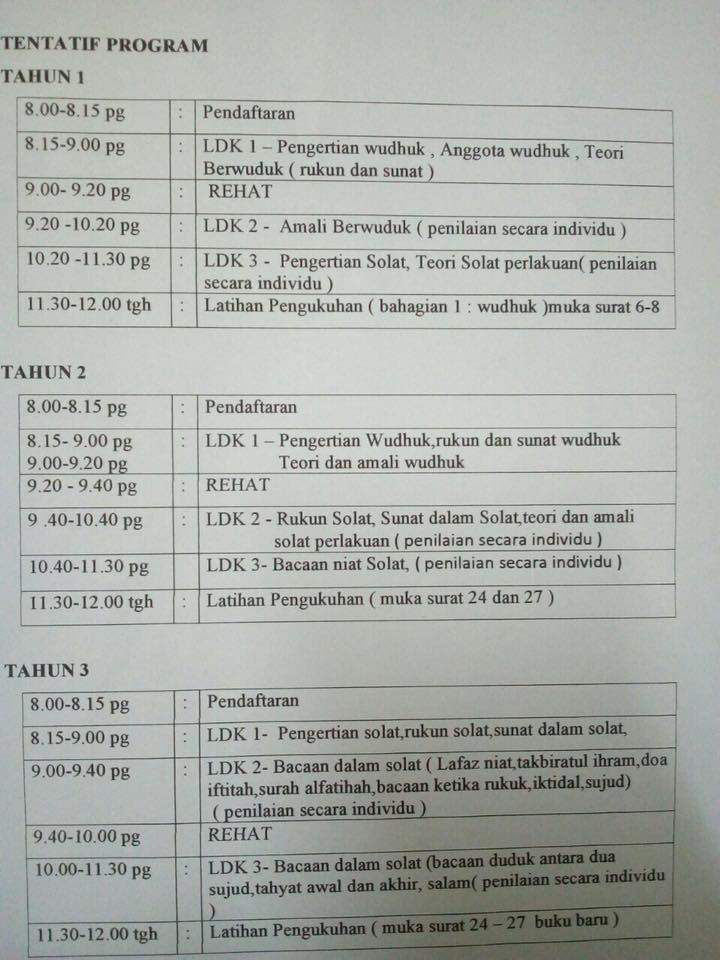 TENTATIF PROGRAM

TAHUN 1

| 8.00-8.15 pg | : | Pendaftaran |
|---|---|---|
| 8.15-9.00 pg | : | LDK 1 – Pengertian wudhuk , Anggota wudhuk , Teori Berwuduk ( rukun dan sunat ) |
| 9.00- 9.20 pg | : | REHAT |
| 9.20 -10.20 pg | : | LDK 2 - Amali Berwuduk ( penilaian secara individu ) |
| 10.20 -11.30 pg | : | LDK 3 - Pengertian Solat, Teori Solat perlakuan( penilaian secara individu ) |
| 11.30-12.00 tgh | : | Latihan Pengukuhan ( bahagian 1 : wudhuk )muka surat 6-8 |

TAHUN 2

| 8.00-8.15 pg | : | Pendaftaran |
|---|---|---|
| 8.15- 9.00 pg 9.00-9.20 pg | : | LDK 1 – Pengertian Wudhuk,rukun dan sunat wudhuk Teori dan amali wudhuk |
| 9.20 - 9.40 pg | : | REHAT |
| 9 .40-10.40 pg | : | LDK 2 - Rukun Solat, Sunat dalam Solat,teori dan amali solat perlakuan ( penilaian secara individu ) |
| 10.40-11.30 pg | | LDK 3- Bacaan niat Solat, ( penilaian secara individu ) |
| 11.30-12.00 tgh | : | Latihan Pengukuhan ( muka surat 24 dan 27 ) |

TAHUN 3

| 8.00-8.15 pg | : | Pendaftaran |
|---|---|---|
| 8.15-9.00 pg | : | LDK 1- Pengertian solat,rukun solat,sunat dalam solat, |
| 9.00-9.40 pg | : | LDK 2- Bacaan dalam solat ( Lafaz niat,takbiratul ihram,doa iftitah,surah alfatihah,bacaan ketika rukuk,iktidal,sujud) ( penilaian secara individu ) |
| 9.40-10.00 pg | | REHAT |
| 10.00-11.30 pg | : | LDK 3- Bacaan dalam solat (bacaan duduk antara dua sujud,tahyat awal dan akhir, salam( penilaian secara individu ) |
| 11.30-12.00 tgh | : | Latihan Pengukuhan ( muka surat 24 – 27 buku baru ) |